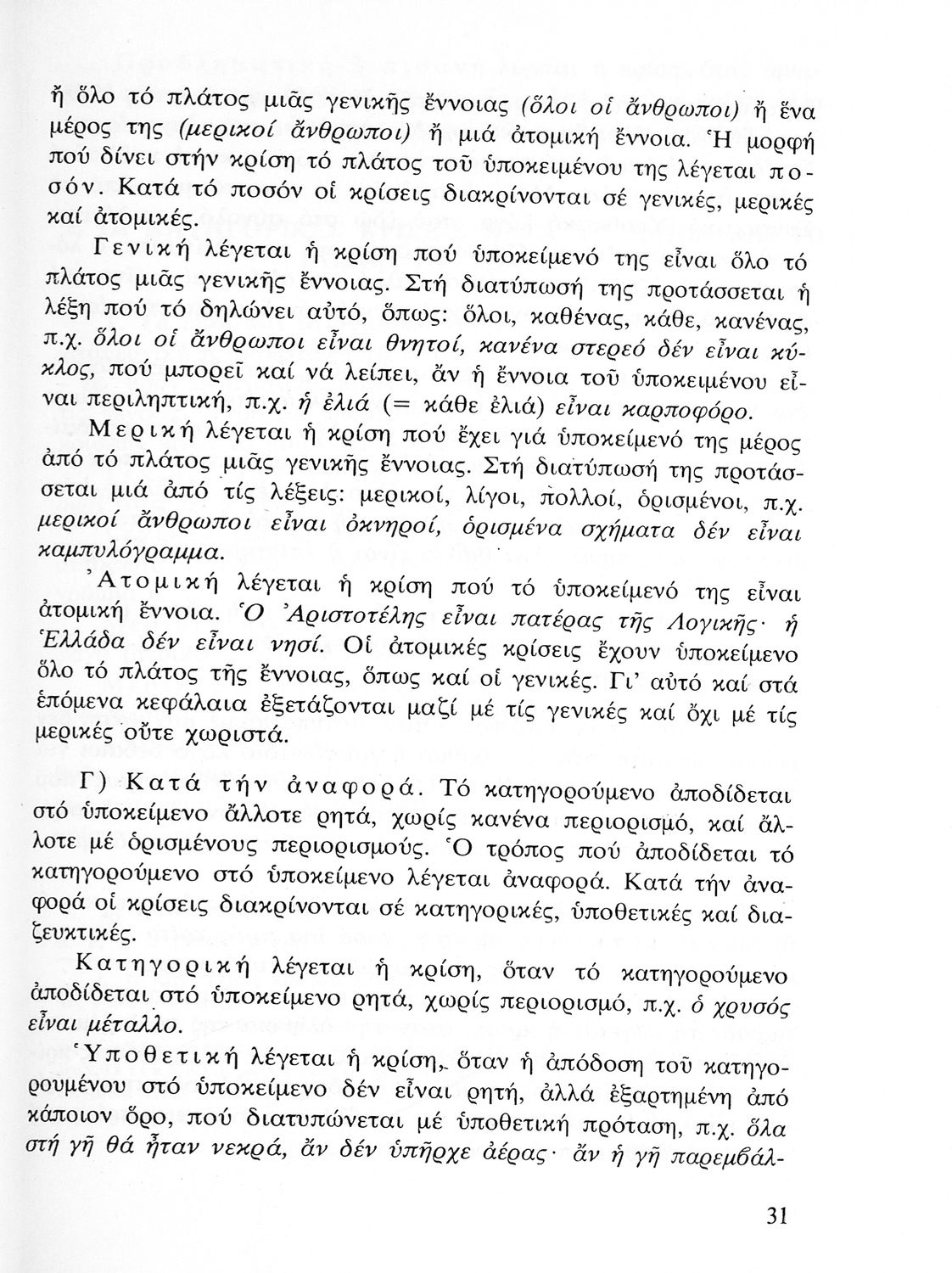 ἤ ὅλο τό πλάτος μιᾶς γενικῆς ἔννοιας (ὅλοι οἱ ἄνθρωποι) ἤ ἕνα μέρος της (μερικοί ἄνθρωποι) ἤ μιά ἀτομική ἔννοια. Ἡ μορφή πού δίνει στήν κρίση τό πλάτος τοῦ ὑποκειμένου της λέγεται ποσόν. Κατά τό ποσόν οἱ κρίσεις διακρίνονται σέ γενικές, μερικές καί ἀτομικές.

Γενική λέγεται ἡ κρίση πού ὑποκείμενό της εἶναι ὅλο τό πλάτος μιᾶς γενικῆς ἔννοιας. Στή διατύπωσή της προτάσσεται ἡ λέξη πού τό δηλώνει αὐτό, ὅπως: ὅλοι, καθένας, κάθε, κανένας, π.χ. ὅλοι οἱ ἄνθρωποι εἶναι θνητοί, κανένα στερεό δέν εἶναι κύκλος, πού μπορεῖ καί νά λείπει, ἄν ἡ ἔννοια τοῦ ὑποκειμένου εἶναι περιληπτική, π.χ. ἡ ἐλιά (= κάθε ἐλιά) εἶναι καρποφόρο.

Μερική λέγεται ἡ κρίση πού ἔχει γιά ὑποκείμενό της μέρος ἀπό τό πλάτος μιᾶς γενικῆς ἔννοιας. Στή διατύπωσή της προτάσσεται μιά ἀπό τίς λέξεις: μερικοί, λίγοι, πολλοί, ὁρισμένοι, π.χ. μερικοί ἄνθρωποι εἶναι ὀκνηροί, ὁρισμένα σχήματα δέν εἶναι καμπυλόγραμμα.

Ἀτομική λέγεται ἡ κρίση πού τό ὑποκείμενό της εἶναι ἀτομική ἔννοια. Ὁ Ἀριστοτέλης εἶναι πατέρας τῆς Λογικῆς· ἡ Ἑλλάδα δέν εἶναι νησί. Οἱ ἀτομικές κρίσεις ἔχουν ὑποκείμενο ὅλο τό πλάτος τῆς ἔννοιας, ὅπως καί οἱ γενικές. Γι' αὐτό καί στά ἑπόμενα κεφάλαια ἐξετάζονται μαζί μέ τίς γενικές καί ὄχι μέ τίς μερικές οὔτε χωριστά.

Γ) Κατά τήν ἀναφορά. Τό κατηγορούμενο ἀποδίδεται στό ὑποκείμενο ἄλλοτε ρητά, χωρίς κανένα περιορισμό, καί ἄλλοτε μέ ὁρισμένους περιορισμούς. Ὁ τρόπος πού ἀποδίδεται τό κατηγορούμενο στό ὑποκείμενο λέγεται ἀναφορά. Κατά τήν ἀναφορά οἱ κρίσεις διακρίνονται σέ κατηγορικές, ὑποθετικές καί διαζευκτικές.

Κατηγορική λέγεται ἡ κρίση, ὅταν τό κατηγορούμενο ἀποδίδεται στό ὑποκείμενο ρητά, χωρίς περιορισμό, π.χ. ὁ χρυσός εἶναι μέταλλο.

Ὑποθετική λέγεται ἡ κρίση, ὅταν ἡ ἀπόδοση τοῦ κατηγορουμένου στό ὑποκείμενο δέν εἶναι ρητή, ἀλλά ἐξαρτημένη ἀπό κάποιον ὅρο, πού διατυπώνεται μέ ὑποθετική πρόταση, π.χ. ὅλα στή γῆ θά ἦταν νεκρά, ἄν δέν ὑπῆρχε ἀέρας· ἄν ἡ γῆ παρεμβάλ-

31